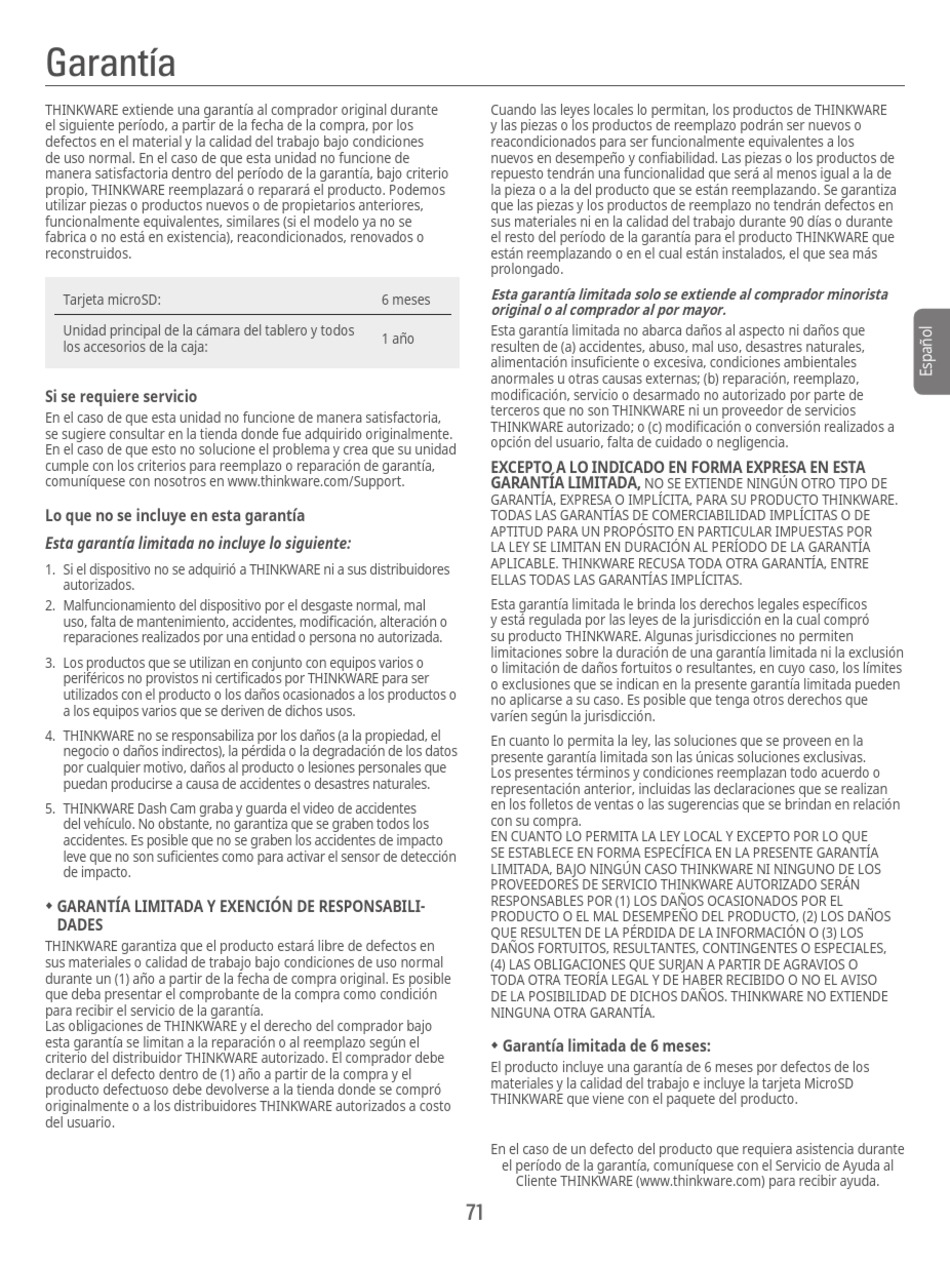 Garantía

THINKWARE extiende una garantía al comprador original durante el siguiente período, a partir de la fecha de la compra, por los defectos en el material y la calidad del trabajo bajo condiciones de uso normal. En el caso de que esta unidad no funcione de manera satisfactoria dentro del período de la garantía, bajo criterio propio, THINKWARE reemplazará o reparará el producto. Podemos utilizar piezas o productos nuevos o de propietarios anteriores, funcionalmente equivalentes, similares (si el modelo ya no se fabrica o no está en existencia), reacondicionados, renovados o reconstruidos.

| Tarjeta microSD: | 6 meses |
|---|---|
| Unidad principal de la cámara del tablero y todos los accesorios de la caja: | 1 año |

Si se requiere servicio
En el caso de que esta unidad no funcione de manera satisfactoria, se sugiere consultar en la tienda donde fue adquirido originalmente. En el caso de que esto no solucione el problema y crea que su unidad cumple con los criterios para reemplazo o reparación de garantía, comuníquese con nosotros en www.thinkware.com/Support.

Lo que no se incluye en esta garantía
Esta garantía limitada no incluye lo siguiente:
1. Si el dispositivo no se adquirió a THINKWARE ni a sus distribuidores autorizados.
2. Malfuncionamiento del dispositivo por el desgaste normal, mal uso, falta de mantenimiento, accidentes, modificación, alteración o reparaciones realizados por una entidad o persona no autorizada.
3. Los productos que se utilizan en conjunto con equipos varios o periféricos no provistos ni certificados por THINKWARE para ser utilizados con el producto o los daños ocasionados a los productos o a los equipos varios que se deriven de dichos usos.
4. THINKWARE no se responsabiliza por los daños (a la propiedad, el negocio o daños indirectos), la pérdida o la degradación de los datos por cualquier motivo, daños al producto o lesiones personales que puedan producirse a causa de accidentes o desastres naturales.
5. THINKWARE Dash Cam graba y guarda el video de accidentes del vehículo. No obstante, no garantiza que se graben todos los accidentes. Es posible que no se graben los accidentes de impacto leve que no son suficientes como para activar el sensor de detección de impacto.

◆ GARANTÍA LIMITADA Y EXENCIÓN DE RESPONSABILIDADES
THINKWARE garantiza que el producto estará libre de defectos en sus materiales o calidad de trabajo bajo condiciones de uso normal durante un (1) año a partir de la fecha de compra original. Es posible que deba presentar el comprobante de la compra como condición para recibir el servicio de la garantía.
Las obligaciones de THINKWARE y el derecho del comprador bajo esta garantía se limitan a la reparación o al reemplazo según el criterio del distribuidor THINKWARE autorizado. El comprador debe declarar el defecto dentro de (1) año a partir de la compra y el producto defectuoso debe devolverse a la tienda donde se compró originalmente o a los distribuidores THINKWARE autorizados a costo del usuario.

Cuando las leyes locales lo permitan, los productos de THINKWARE y las piezas o los productos de reemplazo podrán ser nuevos o reacondicionados para ser funcionalmente equivalentes a los nuevos en desempeño y confiabilidad. Las piezas o los productos de repuesto tendrán una funcionalidad que será al menos igual a la de la pieza o a la del producto que se están reemplazando. Se garantiza que las piezas y los productos de reemplazo no tendrán defectos en sus materiales ni en la calidad del trabajo durante 90 días o durante el resto del período de la garantía para el producto THINKWARE que están reemplazando o en el cual están instalados, el que sea más prolongado.

Esta garantía limitada solo se extiende al comprador minorista original o al comprador al por mayor.
Esta garantía limitada no abarca daños al aspecto ni daños que resulten de (a) accidentes, abuso, mal uso, desastres naturales, alimentación insuficiente o excesiva, condiciones ambientales anormales u otras causas externas; (b) reparación, reemplazo, modificación, servicio o desarmado no autorizado por parte de terceros que no son THINKWARE ni un proveedor de servicios THINKWARE autorizado; o (c) modificación o conversión realizados a opción del usuario, falta de cuidado o negligencia.

EXCEPTO A LO INDICADO EN FORMA EXPRESA EN ESTA GARANTÍA LIMITADA, NO SE EXTIENDE NINGÚN OTRO TIPO DE GARANTÍA, EXPRESA O IMPLÍCITA, PARA SU PRODUCTO THINKWARE. TODAS LAS GARANTÍAS DE COMERCIABILIDAD IMPLÍCITAS O DE APTITUD PARA UN PROPÓSITO EN PARTICULAR IMPUESTAS POR LA LEY SE LIMITAN EN DURACIÓN AL PERÍODO DE LA GARANTÍA APLICABLE. THINKWARE RECUSA TODA OTRA GARANTÍA, ENTRE ELLAS TODAS LAS GARANTÍAS IMPLÍCITAS.

Esta garantía limitada le brinda los derechos legales específicos y está regulada por las leyes de la jurisdicción en la cual compró su producto THINKWARE. Algunas jurisdicciones no permiten limitaciones sobre la duración de una garantía limitada ni la exclusión o limitación de daños fortuitos o resultantes, en cuyo caso, los límites o exclusiones que se indican en la presente garantía limitada pueden no aplicarse a su caso. Es posible que tenga otros derechos que varíen según la jurisdicción.

En cuanto lo permita la ley, las soluciones que se proveen en la presente garantía limitada son las únicas soluciones exclusivas. Los presentes términos y condiciones reemplazan todo acuerdo o representación anterior, incluidas las declaraciones que se realizan en los folletos de ventas o las sugerencias que se brindan en relación con su compra.
EN CUANTO LO PERMITA LA LEY LOCAL Y EXCEPTO POR LO QUE SE ESTABLECE EN FORMA ESPECÍFICA EN LA PRESENTE GARANTÍA LIMITADA, BAJO NINGÚN CASO THINKWARE NI NINGUNO DE LOS PROVEEDORES DE SERVICIO THINKWARE AUTORIZADO SERÁN RESPONSABLES POR (1) LOS DAÑOS OCASIONADOS POR EL PRODUCTO O EL MAL DESEMPEÑO DEL PRODUCTO, (2) LOS DAÑOS QUE RESULTEN DE LA PÉRDIDA DE LA INFORMACIÓN O (3) LOS DAÑOS FORTUITOS, RESULTANTES, CONTINGENTES O ESPECIALES, (4) LAS OBLIGACIONES QUE SURJAN A PARTIR DE AGRAVIOS O TODA OTRA TEORÍA LEGAL Y DE HABER RECIBIDO O NO EL AVISO DE LA POSIBILIDAD DE DICHOS DAÑOS. THINKWARE NO EXTIENDE NINGUNA OTRA GARANTÍA.

◆ Garantía limitada de 6 meses:
El producto incluye una garantía de 6 meses por defectos de los materiales y la calidad del trabajo e incluye la tarjeta MicroSD THINKWARE que viene con el paquete del producto.

En el caso de un defecto del producto que requiera asistencia durante el período de la garantía, comuníquese con el Servicio de Ayuda al Cliente THINKWARE (www.thinkware.com) para recibir ayuda.

Español

71